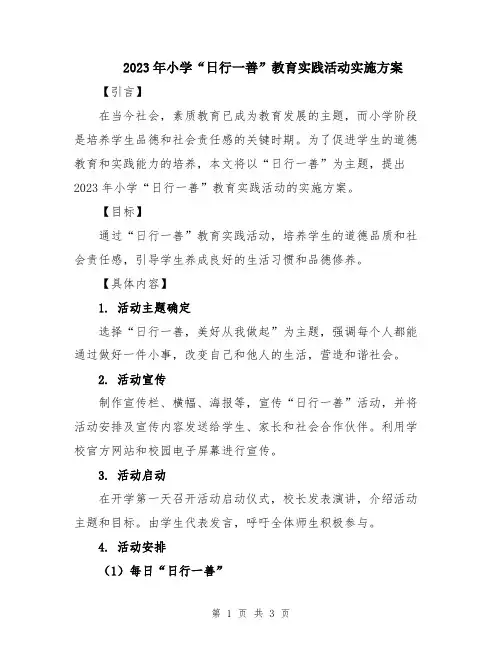 2023年小学“日行一善”教育实践活动实施方案

【引言】

在当今社会，素质教育已成为教育发展的主题，而小学阶段是培养学生品德和社会责任感的关键时期。为了促进学生的道德教育和实践能力的培养，本文将以“日行一善”为主题，提出2023年小学“日行一善”教育实践活动的实施方案。

【目标】

通过“日行一善”教育实践活动，培养学生的道德品质和社会责任感，引导学生养成良好的生活习惯和品德修养。

【具体内容】

1. 活动主题确定

选择“日行一善，美好从我做起”为主题，强调每个人都能通过做好一件小事，改变自己和他人的生活，营造和谐社会。

2. 活动宣传

制作宣传栏、横幅、海报等，宣传“日行一善”活动，并将活动安排及宣传内容发送给学生、家长和社会合作伙伴。利用学校官方网站和校园电子屏幕进行宣传。

3. 活动启动

在开学第一天召开活动启动仪式，校长发表演讲，介绍活动主题和目标。由学生代表发言，呼吁全体师生积极参与。

4. 活动安排

（1）每日“日行一善”

第 1 页 共 3 页